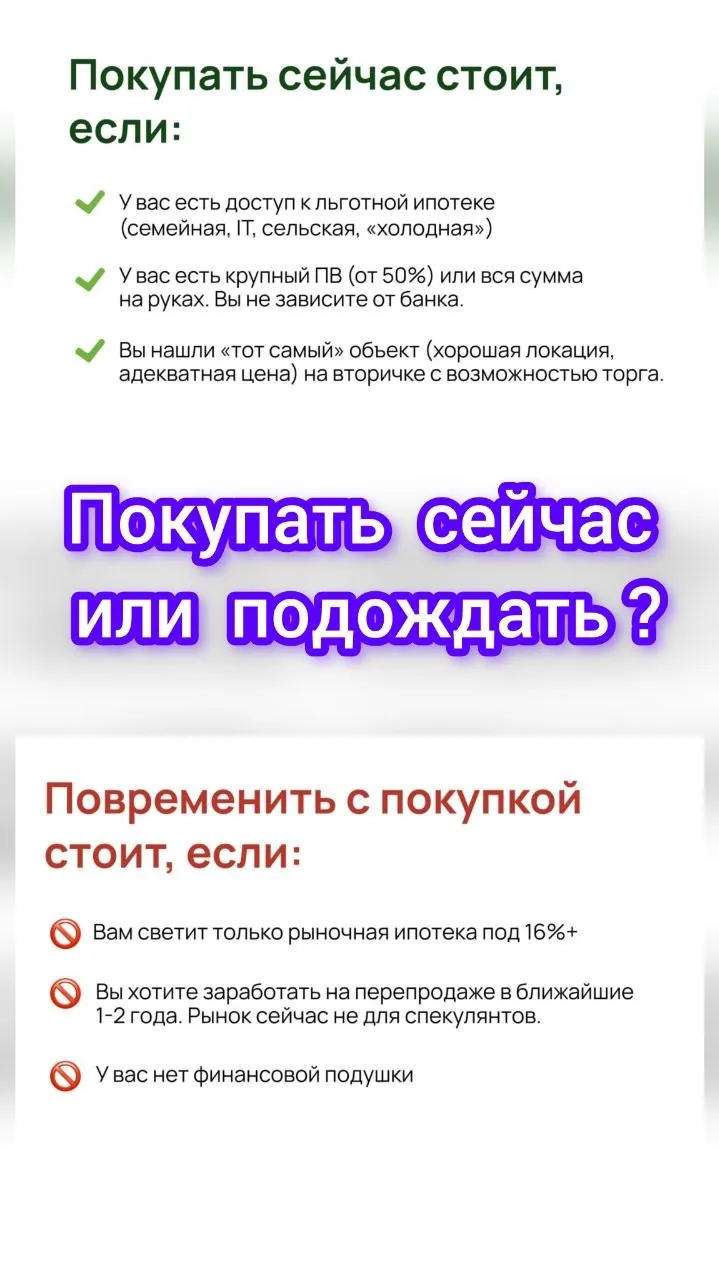 Покупать сейчас стоит, если:

У вас есть доступ к льготной ипотеке (семейная, IT, сельская, «холодная»)

У вас есть крупный ПВ (от 50%) или вся сумма на руках. Вы не зависите от банка.

Вы нашли «тот самый» объект (хорошая локация, адекватная цена) на вторичке с возможностью торга.

Покупать сейчас или подождать ?

Повременить с покупкой стоит, если:

Вам светит только рыночная ипотека под 16%+

Вы хотите заработать на перепродаже в ближайшие 1-2 года. Рынок сейчас не для спекулянтов.

У вас нет финансовой подушки